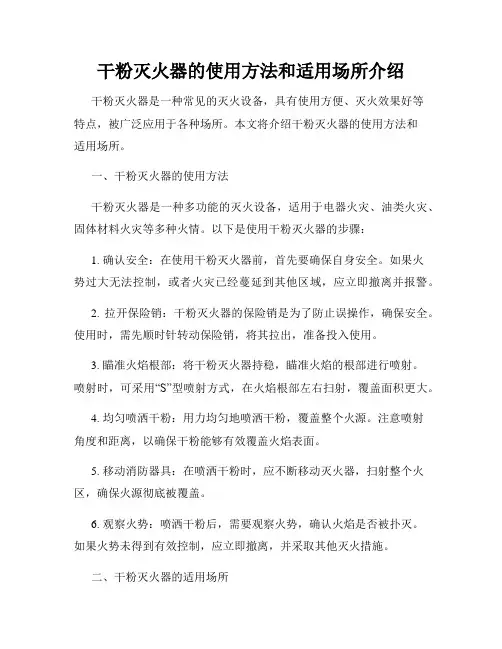 干粉灭火器的使用方法和适用场所介绍

干粉灭火器是一种常见的灭火设备，具有使用方便、灭火效果好等特点，被广泛应用于各种场所。本文将介绍干粉灭火器的使用方法和适用场所。

一、干粉灭火器的使用方法

干粉灭火器是一种多功能的灭火设备，适用于电器火灾、油类火灾、固体材料火灾等多种火情。以下是使用干粉灭火器的步骤：

1. 确认安全：在使用干粉灭火器前，首先要确保自身安全。如果火势过大无法控制，或者火灾已经蔓延到其他区域，应立即撤离并报警。

2. 拉开保险销：干粉灭火器的保险销是为了防止误操作，确保安全。使用时，需先顺时针转动保险销，将其拉出，准备投入使用。

3. 瞄准火焰根部：将干粉灭火器持稳，瞄准火焰的根部进行喷射。喷射时，可采用“S”型喷射方式，在火焰根部左右扫射，覆盖面积更大。

4. 均匀喷洒干粉：用力均匀地喷洒干粉，覆盖整个火源。注意喷射角度和距离，以确保干粉能够有效覆盖火焰表面。

5. 移动消防器具：在喷洒干粉时，应不断移动灭火器，扫射整个火区，确保火源彻底被覆盖。

6. 观察火势：喷洒干粉后，需要观察火势，确认火焰是否被扑灭。如果火势未得到有效控制，应立即撤离，并采取其他灭火措施。

二、干粉灭火器的适用场所